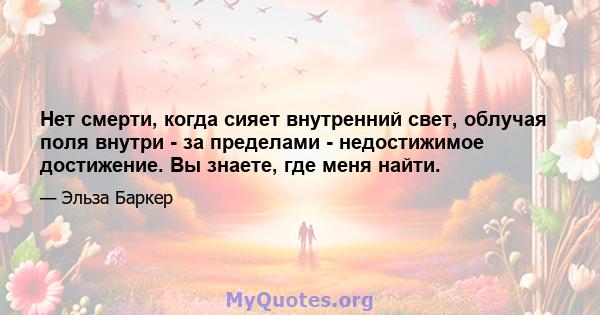 Нет смерти, когда сияет внутренний свет, облучая поля внутри - за пределами - недостижимое достижение. Вы знаете, где меня найти.

— Эльза Баркер

MyQuotes.org